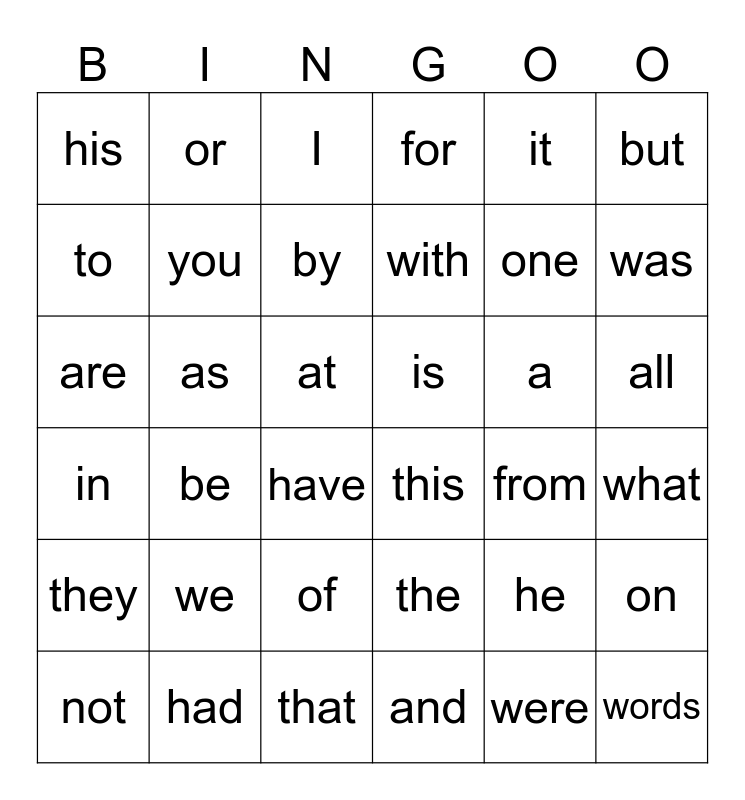 | B | I | N | G | O | O |
|---|---|---|---|---|---|
| his | or | I | for | it | but |
| to | you | by | with | one | was |
| are | as | at | is | a | all |
| in | be | have | this | from | what |
| they | we | of | the | he | on |
| not | had | that | and | were | words |